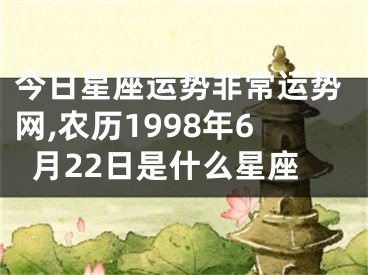 今日星座运势非常运势网,农历1998年6月22日是什么星座